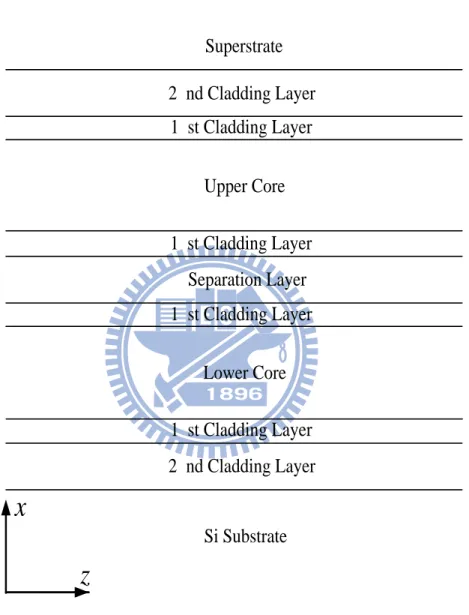 Superstrate

2 nd Cladding Layer

1 st Cladding Layer

Upper Core

1 st Cladding Layer

Separation Layer

1 st Cladding Layer

Lower Core

1896

1 st Cladding Layer

2 nd Cladding Layer

$x$

Si Substrate

$z$